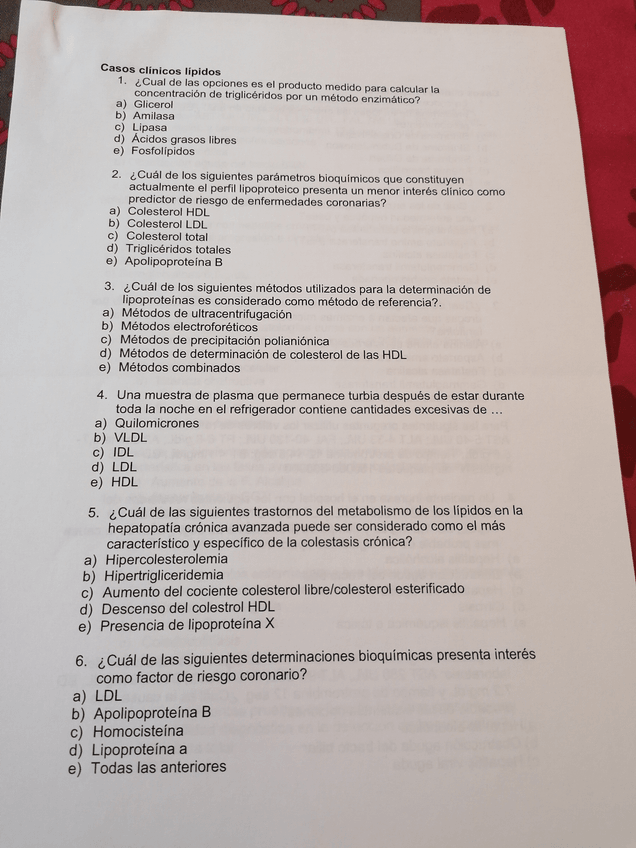 Casos clínicos lípidos
1. ¿Cual de las opciones es el producto medido para calcular la concentración de triglicéridos por un método enzimático?
a) Glicerol
b) Amilasa
c) Lipasa
d) Ácidos grasos libres
e) Fosfolípidos

2. ¿Cuál de los siguientes parámetros bioquímicos que constituyen actualmente el perfil lipoproteico presenta un menor interés clínico como predictor de riesgo de enfermedades coronarias?
a) Colesterol HDL
b) Colesterol LDL
c) Colesterol total
d) Triglicéridos totales
e) Apolipoproteína B

3. ¿Cuál de los siguientes métodos utilizados para la determinación de lipoproteínas es considerado como método de referencia?.
a) Métodos de ultracentrifugación
b) Métodos electroforéticos
c) Métodos de precipitación polianiónica
d) Métodos de determinación de colesterol de las HDL
e) Métodos combinados

4. Una muestra de plasma que permanece turbia después de estar durante toda la noche en el refrigerador contiene cantidades excesivas de ...
a) Quilomicrones
b) VLDL
c) IDL
d) LDL
e) HDL

5. ¿Cuál de las siguientes trastornos del metabolismo de los lípidos en la hepatopatía crónica avanzada puede ser considerado como el más característico y específico de la colestasis crónica?
a) Hipercolesterolemia
b) Hipertrigliceridemia
c) Aumento del cociente colesterol libre/colesterol esterificado
d) Descenso del colestrol HDL
e) Presencia de lipoproteína X

6. ¿Cuál de las siguientes determinaciones bioquímicas presenta interés como factor de riesgo coronario?
a) LDL
b) Apolipoproteína B
c) Homocisteína
d) Lipoproteína a
e) Todas las anteriores